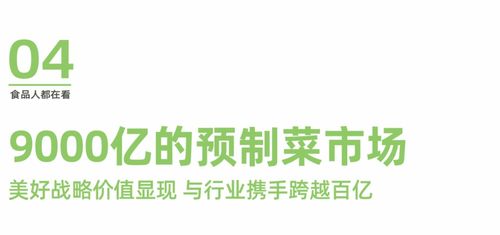 04
食品人都在看

9000亿的预制菜市场
美好战略价值显现 与行业携手跨越百亿